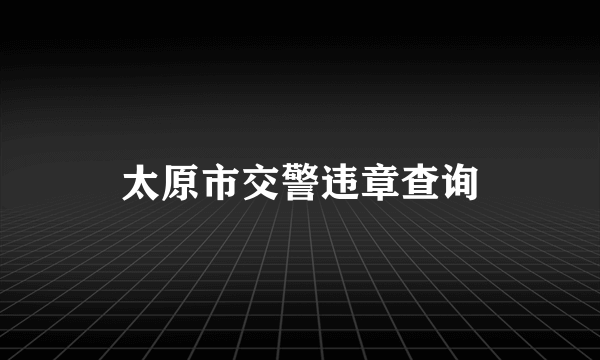 太原市交警违章查询